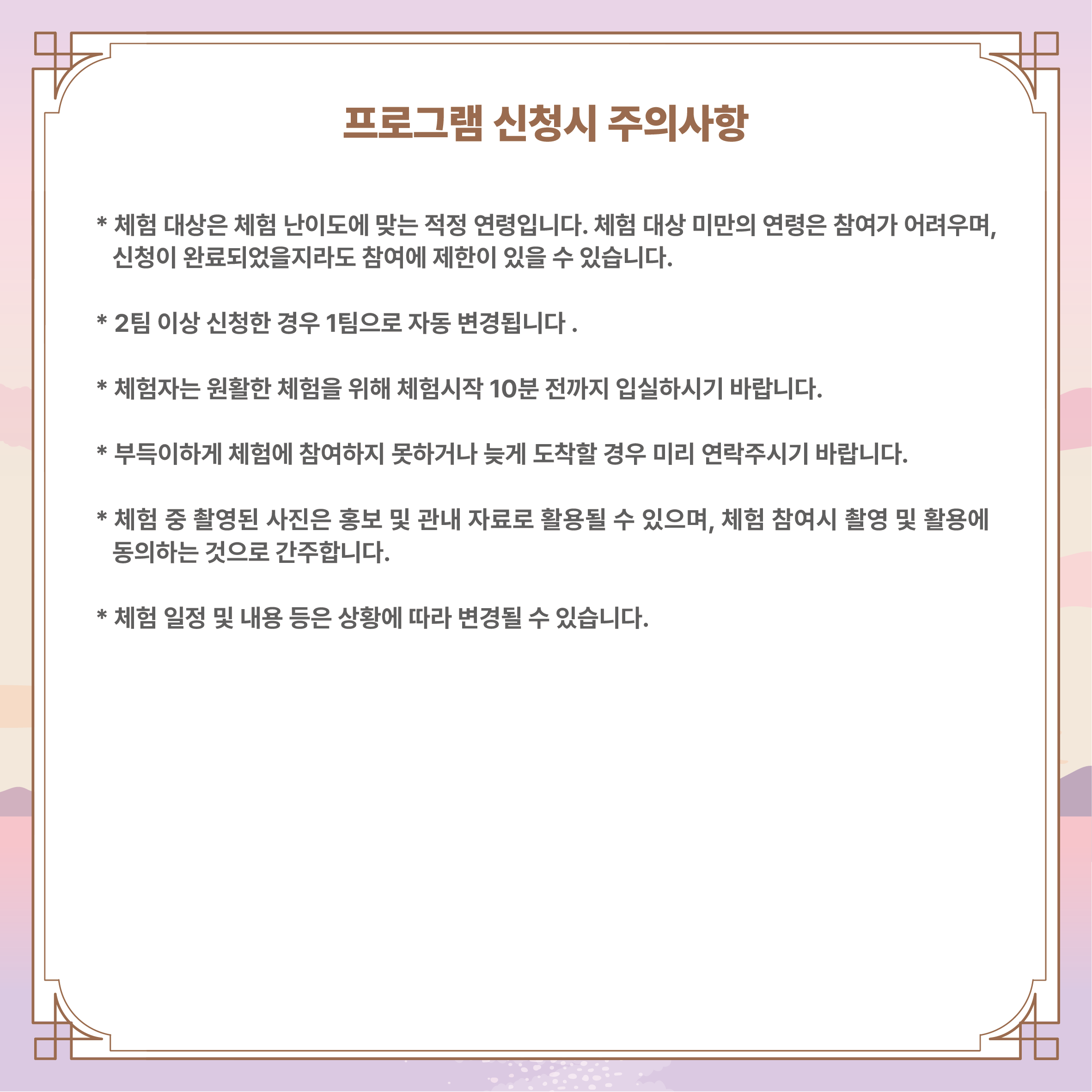 프로그램 신청시 주의사항

* 체험 대상은 체험 난이도에 맞는 적정 연령입니다. 체험 대상 미만의 연령은 참여가 어려우며, 신청이 완료되었을지라도 참여에 제한이 있을 수 있습니다.

* 2팀 이상 신청한 경우 1팀으로 자동 변경됩니다 .

* 체험자는 원활한 체험을 위해 체험시작 10분 전까지 입실하시기 바랍니다.

* 부득이하게 체험에 참여하지 못하거나 늦게 도착할 경우 미리 연락주시기 바랍니다.

* 체험 중 촬영된 사진은 홍보 및 관내 자료로 활용될 수 있으며, 체험 참여시 촬영 및 활용에 동의하는 것으로 간주합니다.

* 체험 일정 및 내용 등은 상황에 따라 변경될 수 있습니다.